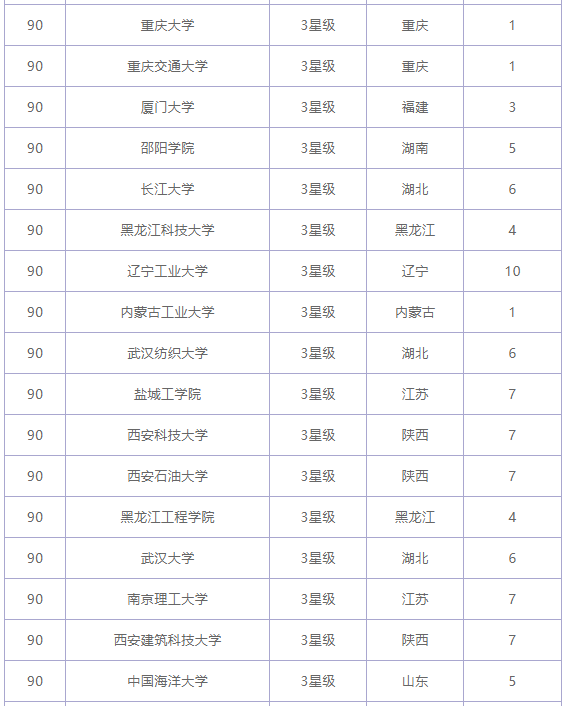 | | | | | |
|---|---|---|---|---|
| 90 | 重庆大学 | 3星级 | 重庆 | 1 |
| 90 | 重庆交通大学 | 3星级 | 重庆 | 1 |
| 90 | 厦门大学 | 3星级 | 福建 | 3 |
| 90 | 邵阳学院 | 3星级 | 湖南 | 5 |
| 90 | 长江大学 | 3星级 | 湖北 | 6 |
| 90 | 黑龙江科技大学 | 3星级 | 黑龙江 | 4 |
| 90 | 辽宁工业大学 | 3星级 | 辽宁 | 10 |
| 90 | 内蒙古工业大学 | 3星级 | 内蒙古 | 1 |
| 90 | 武汉纺织大学 | 3星级 | 湖北 | 6 |
| 90 | 盐城工学院 | 3星级 | 江苏 | 7 |
| 90 | 西安科技大学 | 3星级 | 陕西 | 7 |
| 90 | 西安石油大学 | 3星级 | 陕西 | 7 |
| 90 | 黑龙江工程学院 | 3星级 | 黑龙江 | 4 |
| 90 | 武汉大学 | 3星级 | 湖北 | 6 |
| 90 | 南京理工大学 | 3星级 | 江苏 | 7 |
| 90 | 西安建筑科技大学 | 3星级 | 陕西 | 7 |
| 90 | 中国海洋大学 | 3星级 | 山东 | 5 |